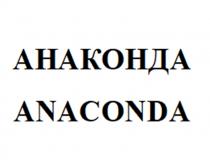 АНАКОНДА
ANACONDA